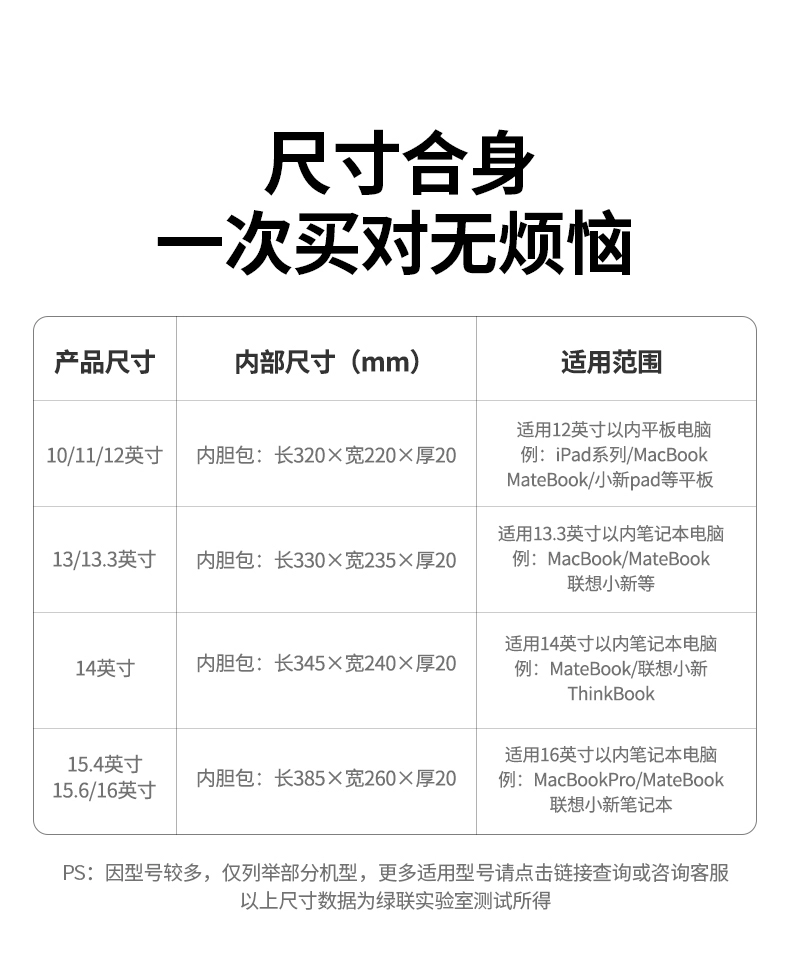 尺寸合身
一次买对无烦恼

| 产品尺寸 | 内部尺寸（mm） | 适用范围 |
|---|---|---|
| 10/11/12英寸 | 内胆包：长320×宽220×厚20 | 适用12英寸以内平板电脑 例：iPad系列/MacBook MateBook/小新pad等平板 |
| 13/13.3英寸 | 内胆包：长330×宽235×厚20 | 适用13.3英寸以内笔记本电脑 例：MacBook/MateBook 联想小新等 |
| 14英寸 | 内胆包：长345×宽240×厚20 | 适用14英寸以内笔记本电脑 例：MateBook/联想小新 ThinkBook |
| 15.4英寸 15.6/16英寸 | 内胆包：长385×宽260×厚20 | 适用16英寸以内笔记本电脑 例：MacBookPro/MateBook 联想小新笔记本 |

PS：因型号较多，仅列举部分机型，更多适用型号请点击链接查询或咨询客服
以上尺寸数据为绿联实验室测试所得